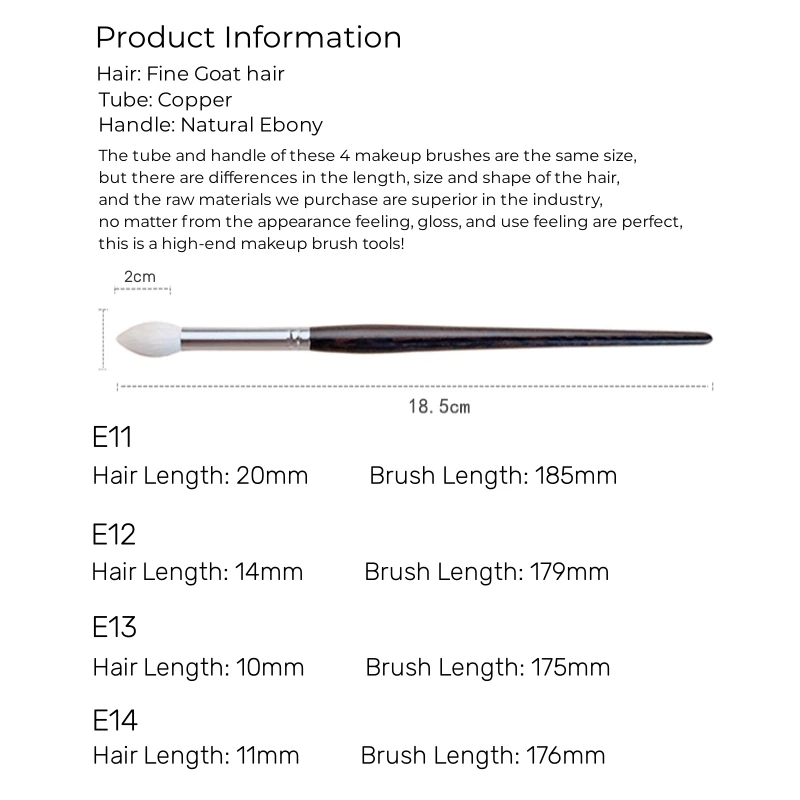 Product Information
Hair: Fine Goat hair
Tube: Copper
Handle: Natural Ebony
The tube and handle of these 4 makeup brushes are the same size, but there are differences in the length, size and shape of the hair, and the raw materials we purchase are superior in the industry, no matter from the appearance feeling, gloss, and use feeling are perfect, this is a high-end makeup brush tools!

2cm

18.5cm

E11
Hair Length: 20mm Brush Length: 185mm

E12
Hair Length: 14mm Brush Length: 179mm

E13
Hair Length: 10mm Brush Length: 175mm

E14
Hair Length: 11mm Brush Length: 176mm